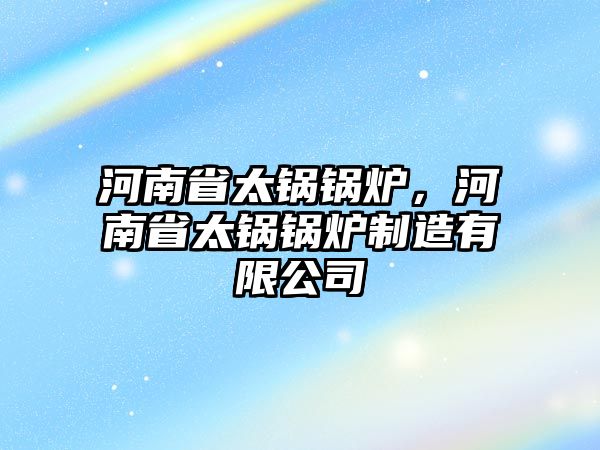 河南省太锅锅炉，河南省太锅锅炉制造有限公司